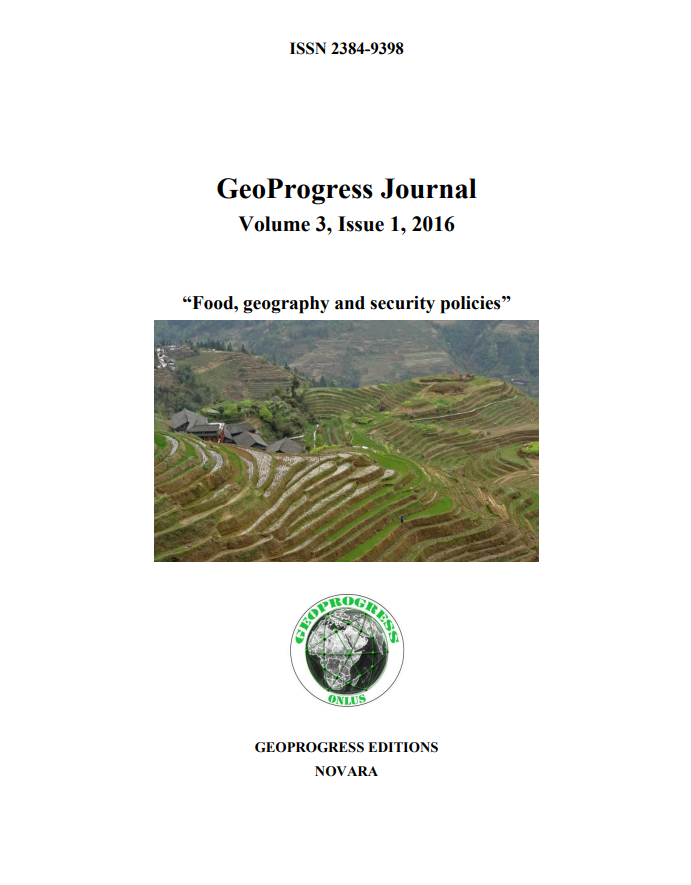 ISSN 2384-9398

GeoProgress Journal
Volume 3, Issue 1, 2016

“Food, geography and security policies”

GEOPROGRESS
ONLUS

GEOPROGRESS EDITIONS
NOVARA